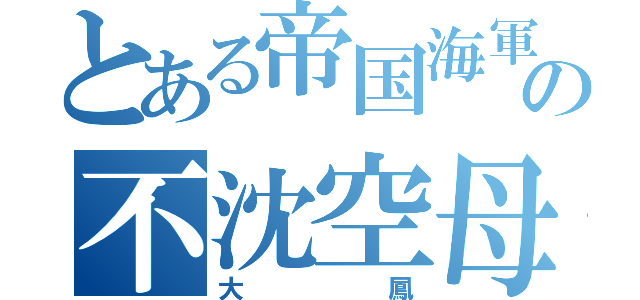 とある帝国海軍の
不沈空母
大鳳